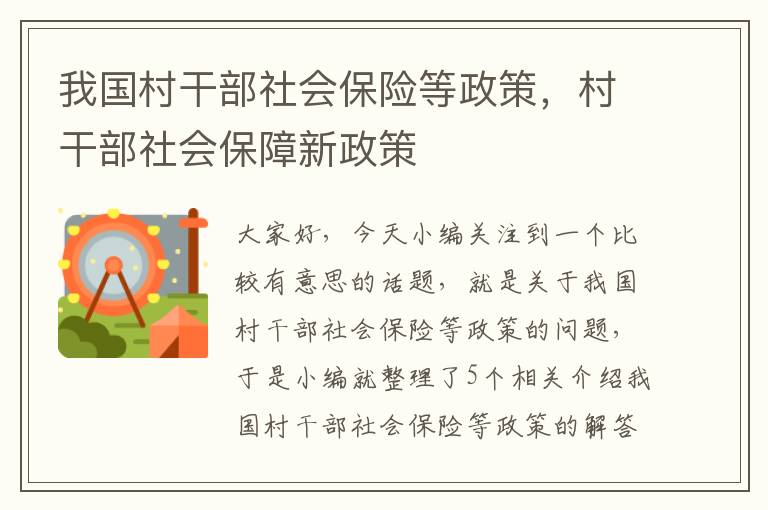 我国村干部社会保险等政策，村干部社会保障新政策

大家好，今天小编关注到一个比较有意思的话题，就是关于我国村干部社会保险等政策的问题，于是小编就整理了5个相关介绍我国村干部社会保险等政策的解答